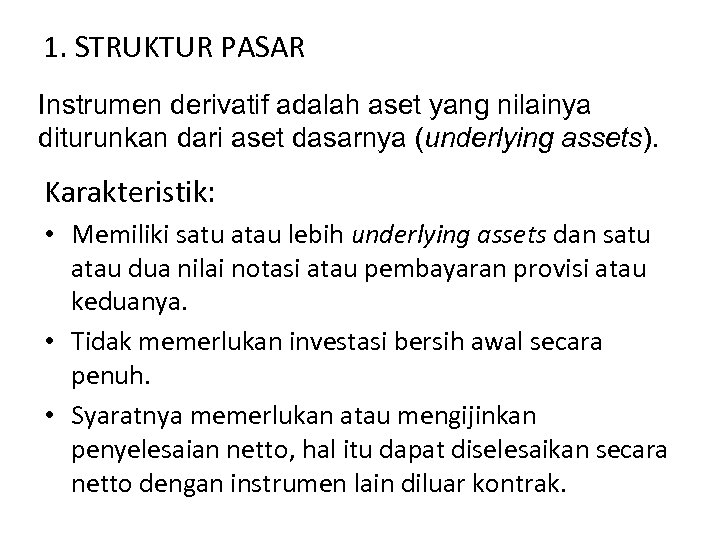 1. STRUKTUR PASAR

Instrumen derivatif adalah aset yang nilainya diturunkan dari aset dasarnya (underlying assets).

Karakteristik:

• Memiliki satu atau lebih underlying assets dan satu atau dua nilai notasi atau pembayaran provisi atau keduanya.
• Tidak memerlukan investasi bersih awal secara penuh.
• Syaratnya memerlukan atau mengijinkan penyelesaian netto, hal itu dapat diselesaikan secara netto dengan instrumen lain diluar kontrak.